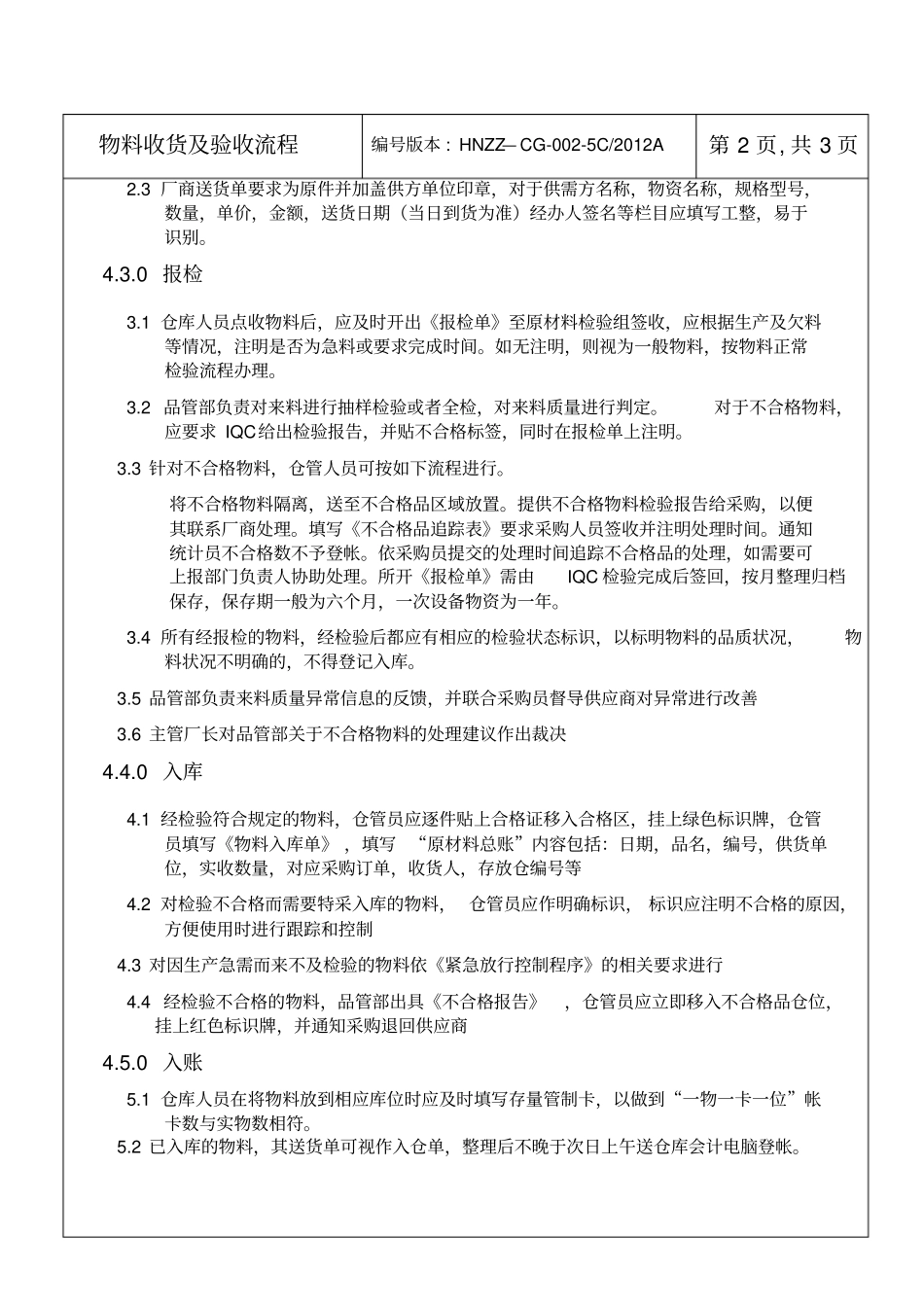 | 物料收货及验收流程 | 编号版本：HNZZ– CG-002-5C/2012A | 第 2 页, 共 3 页 |
|---|---|---|

2.3 厂商送货单要求为原件并加盖供方单位印章，对于供需方名称，物资名称，规格型号，数量，单价，金额，送货日期（当日到货为准）经办人签名等栏目应填写工整，易于识别。

4.3.0 报检

3.1 仓库人员点收物料后，应及时开出《报检单》至原材料检验组签收，应根据生产及欠料等情况，注明是否为急料或要求完成时间。如无注明，则视为一般物料，按物料正常检验流程办理。

3.2 品管部负责对来料进行抽样检验或者全检，对来料质量进行判定。 对于不合格物料，应要求 IQC给出检验报告，并贴不合格标签，同时在报检单上注明。

3.3 针对不合格物料，仓管人员可按如下流程进行。

将不合格物料隔离，送至不合格品区域放置。提供不合格物料检验报告给采购，以便其联系厂商处理。填写《不合格品追踪表》要求采购人员签收并注明处理时间。通知统计员不合格数不予登帐。依采购员提交的处理时间追踪不合格品的处理，如需要可上报部门负责人协助处理。所开《报检单》需由 IQC 检验完成后签回，按月整理归档保存，保存期一般为六个月，一次设备物资为一年。

3.4 所有经报检的物料，经检验后都应有相应的检验状态标识，以标明物料的品质状况， 物料状况不明确的，不得登记入库。

3.5 品管部负责来料质量异常信息的反馈，并联合采购员督导供应商对异常进行改善

3.6 主管厂长对品管部关于不合格物料的处理建议作出裁决

4.4.0 入库

4.1 经检验符合规定的物料，仓管员应逐件贴上合格证移入合格区，挂上绿色标识牌，仓管员填写《物料入库单》，填写 “原材料总账”内容包括：日期，品名，编号，供货单位，实收数量，对应采购订单，收货人，存放仓编号等

4.2 对检验不合格而需要特采入库的物料， 仓管员应作明确标识， 标识应注明不合格的原因，方便使用时进行跟踪和控制

4.3 对因生产急需而来不及检验的物料依《紧急放行控制程序》的相关要求进行

4.4 经检验不合格的物料，品管部出具《不合格报告》 ，仓管员应立即移入不合格品仓位，挂上红色标识牌，并通知采购退回供应商

4.5.0 入账

5.1 仓库人员在将物料放到相应库位时应及时填写存量管制卡，以做到“一物一卡一位”帐卡数与实物数相符。

5.2 已入库的物料，其送货单可视作入仓单，整理后不晚于次日上午送仓库会计电脑登帐。